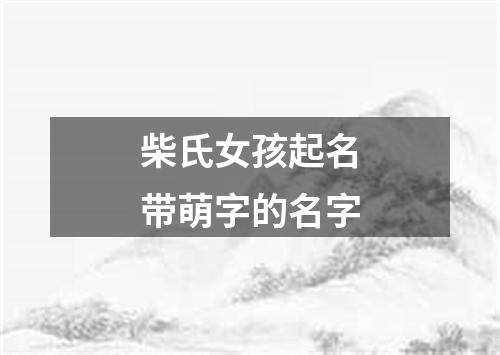 柴氏女孩起名
带萌字的名字